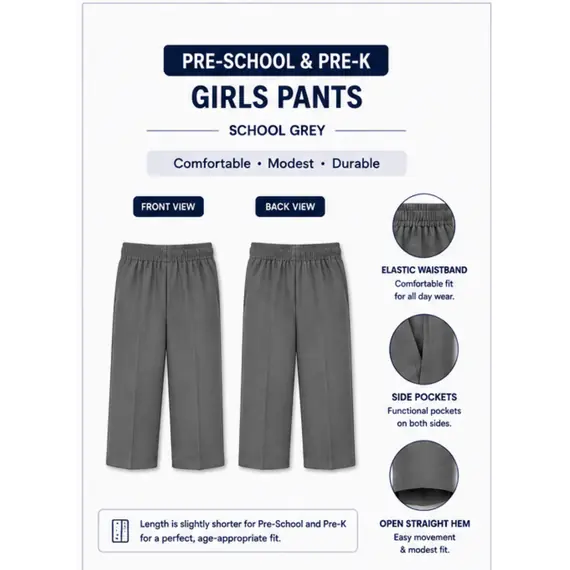 PRE-SCHOOL & PRE-K

GIRLS PANTS

SCHOOL GREY

Comfortable • Modest • Durable

FRONT VIEW

BACK VIEW

ELASTIC WAISTBAND
Comfortable fit for all day wear.

SIDE POCKETS
Functional pockets on both sides.

OPEN STRAIGHT HEM
Easy movement & modest fit.

Length is slightly shorter for Pre-School and Pre-K for a perfect, age-appropriate fit.